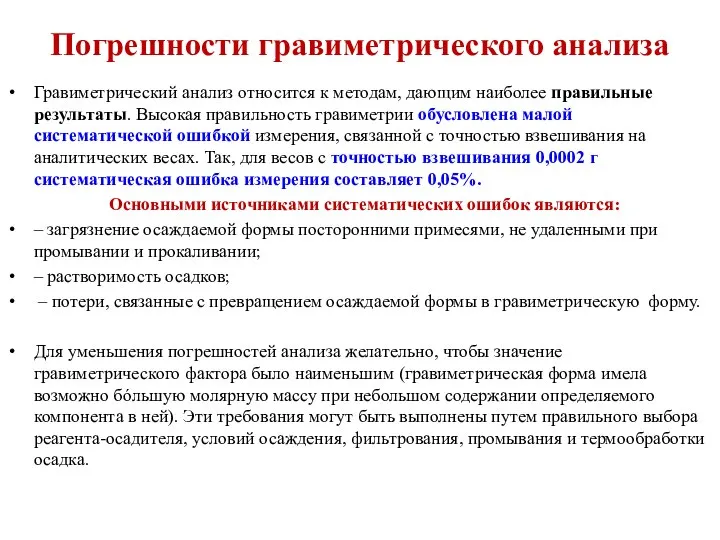 Погрешности гравиметрического анализа

• Гравиметрический анализ относится к методам, дающим наиболее правильные результаты. Высокая правильность гравиметрии обусловлена малой систематической ошибкой измерения, связанной с точностью взвешивания на аналитических весах. Так, для весов с точностью взвешивания 0,0002 г систематическая ошибка измерения составляет 0,05%.

Основными источниками систематических ошибок являются:

• – загрязнение осаждаемой формы посторонними примесями, не удаленными при промывании и прокаливании;
• – растворимость осадков;
• – потери, связанные с превращением осаждаемой формы в гравиметрическую форму.

• Для уменьшения погрешностей анализа желательно, чтобы значение гравиметрического фактора было наименьшим (гравиметрическая форма имела возможно бóльшую молярную массу при небольшом содержании определяемого компонента в ней). Эти требования могут быть выполнены путем правильного выбора реагента-осадителя, условий осаждения, фильтрования, промывания и термообработки осадка.